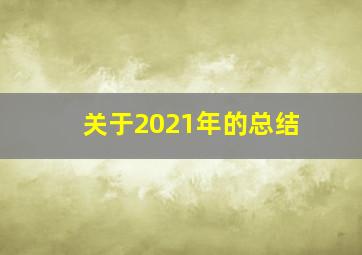 关于2021年的总结